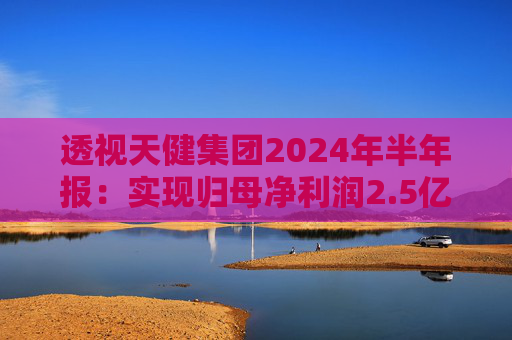 透视天健集团2024年半年报：实现归母净利润2.5亿